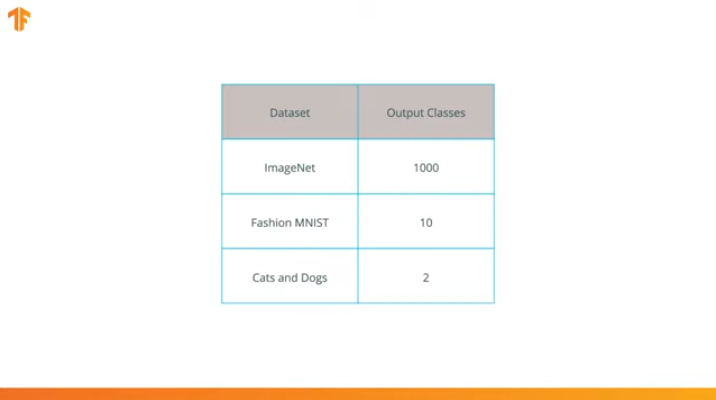 | Dataset | Output Classes |
|---|---|
| ImageNet | 1000 |
| Fashion MNIST | 10 |
| Cats and Dogs | 2 |